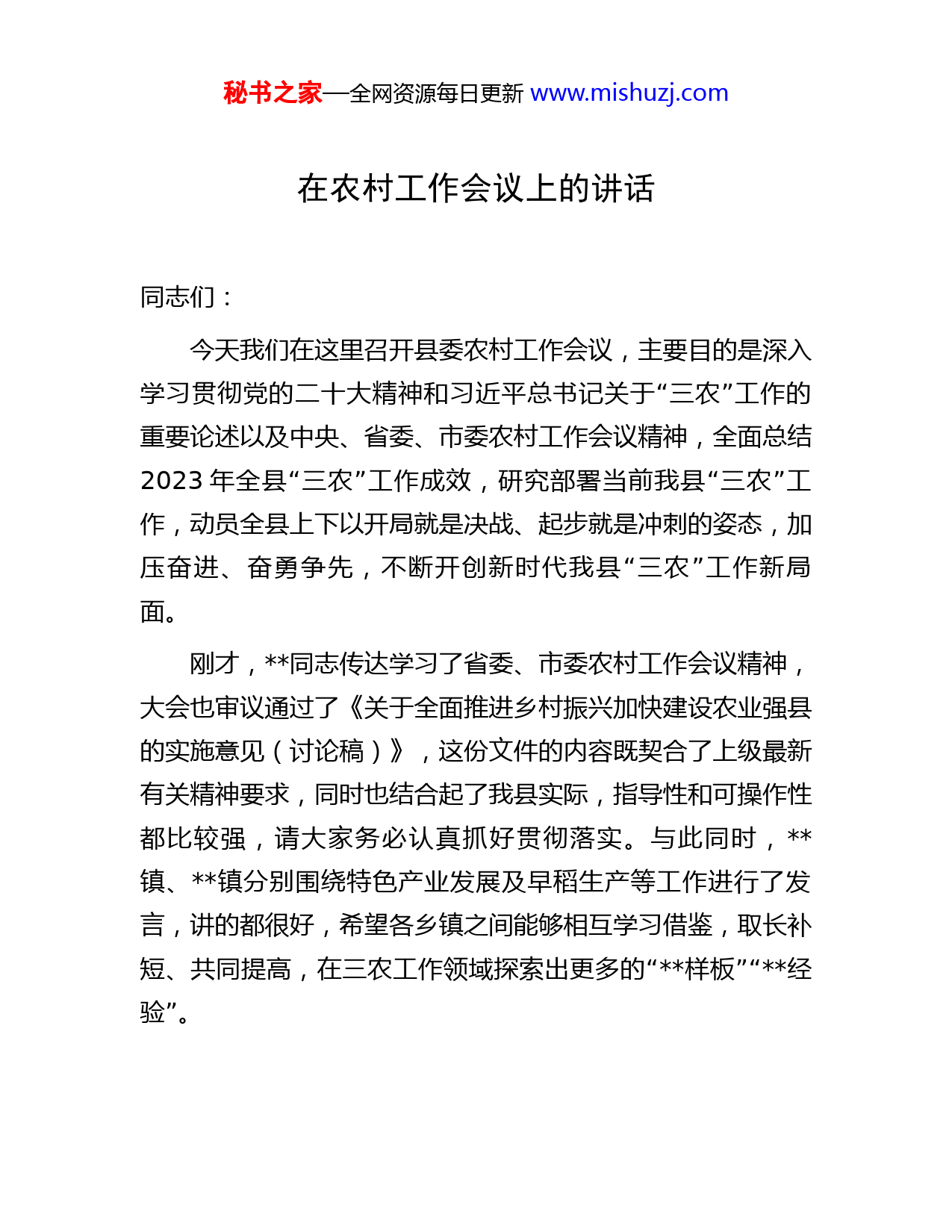 秘书之家—全网资源每日更新 www.mishuzj.com

在农村工作会议上的讲话

同志们：

今天我们在这里召开县委农村工作会议，主要目的是深入学习贯彻党的二十大精神和习近平总书记关于“三农”工作的重要论述以及中央、省委、市委农村工作会议精神，全面总结2023年全县“三农”工作成效，研究部署当前我县“三农”工作，动员全县上下以开局就是决战、起步就是冲刺的姿态，加压奋进、奋勇争先，不断开创新时代我县“三农”工作新局面。

刚才，**同志传达学习了省委、市委农村工作会议精神，大会也审议通过了《关于全面推进乡村振兴加快建设农业强县的实施意见（讨论稿）》，这份文件的内容既契合了上级最新有关精神要求，同时也结合起了我县实际，指导性和可操作性都比较强，请大家务必认真抓好贯彻落实。与此同时，**镇、**镇分别围绕特色产业发展及早稻生产等工作进行了发言，讲的都很好，希望各乡镇之间能够相互学习借鉴，取长补短、共同提高，在三农工作领域探索出更多的“**样板”“**经验”。